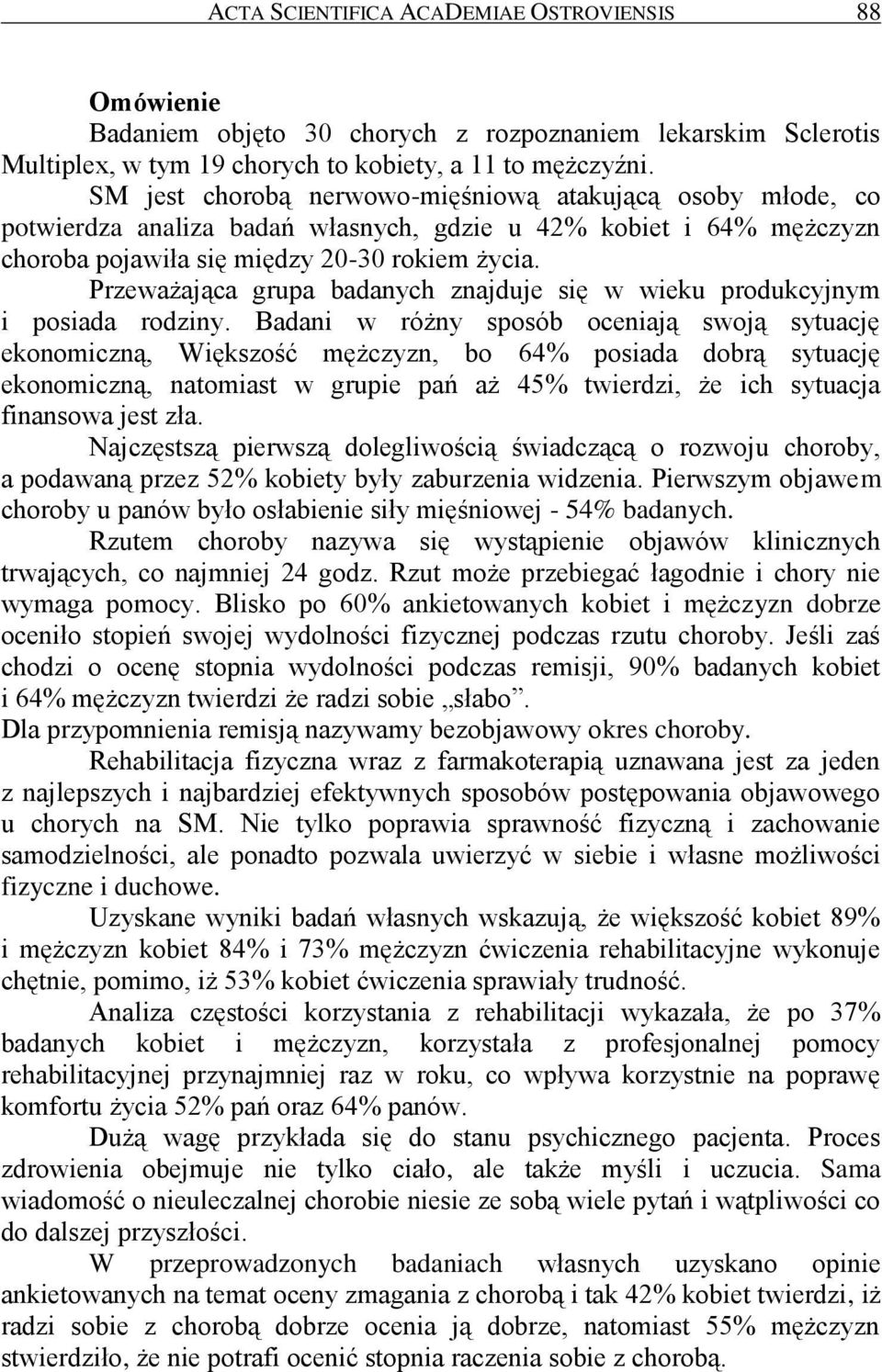 ACTA SCIENTIFICA ACADEMIAE OSTROVIENSIS 88

Omówienie
Badaniem objęto 30 chorych z rozpoznaniem lekarskim Sclerotis Multiplex, w tym 19 chorych to kobiety, a 11 to mężczyźni.

SM jest chorobą nerwowo-mięśniową atakującą osoby młode, co potwierdza analiza badań własnych, gdzie u 42% kobiet i 64% mężczyzn choroba pojawiła się między 20-30 rokiem życia.

Przeważająca grupa badanych znajduje się w wieku produkcyjnym i posiada rodziny. Badani w różny sposób oceniają swoją sytuację ekonomiczną, Większość mężczyzn, bo 64% posiada dobrą sytuację ekonomiczną, natomiast w grupie pań aż 45% twierdzi, że ich sytuacja finansowa jest zła.

Najczęstszą pierwszą dolegliwością świadczącą o rozwoju choroby, a podawaną przez 52% kobiety były zaburzenia widzenia. Pierwszym objawem choroby u panów było osłabienie siły mięśniowej - 54% badanych.

Rzutem choroby nazywa się wystąpienie objawów klinicznych trwających, co najmniej 24 godz. Rzut może przebiegać łagodnie i chory nie wymaga pomocy. Blisko po 60% ankietowanych kobiet i mężczyzn dobrze oceniło stopień swojej wydolności fizycznej podczas rzutu choroby. Jeśli zaś chodzi o ocenę stopnia wydolności podczas remisji, 90% badanych kobiet i 64% mężczyzn twierdzi że radzi sobie „słabo”.
Dla przypomnienia remisją nazywamy bezobjawowy okres choroby.

Rehabilitacja fizyczna wraz z farmakoterapią uznawana jest za jeden z najlepszych i najbardziej efektywnych sposobów postępowania objawowego u chorych na SM. Nie tylko poprawia sprawność fizyczną i zachowanie samodzielności, ale ponadto pozwala uwierzyć w siebie i własne możliwości fizyczne i duchowe.

Uzyskane wyniki badań własnych wskazują, że większość kobiet 89% i mężczyzn kobiet 84% i 73% mężczyzn ćwiczenia rehabilitacyjne wykonuje chętnie, pomimo, iż 53% kobiet ćwiczenia sprawiały trudność.

Analiza częstości korzystania z rehabilitacji wykazała, że po 37% badanych kobiet i mężczyzn, korzystała z profesjonalnej pomocy rehabilitacyjnej przynajmniej raz w roku, co wpływa korzystnie na poprawę komfortu życia 52% pań oraz 64% panów.

Dużą wagę przykłada się do stanu psychicznego pacjenta. Proces zdrowienia obejmuje nie tylko ciało, ale także myśli i uczucia. Sama wiadomość o nieuleczalnej chorobie niesie ze sobą wiele pytań i wątpliwości co do dalszej przyszłości.

W przeprowadzonych badaniach własnych uzyskano opinie ankietowanych na temat oceny zmagania z chorobą i tak 42% kobiet twierdzi, iż radzi sobie z chorobą dobrze ocenia ją dobrze, natomiast 55% mężczyzn stwierdziło, że nie potrafi ocenić stopnia raczenia sobie z chorobą.